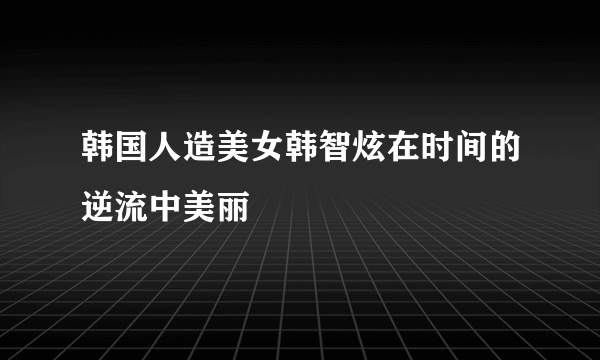 韩国人造美女韩智炫在时间的逆流中美丽